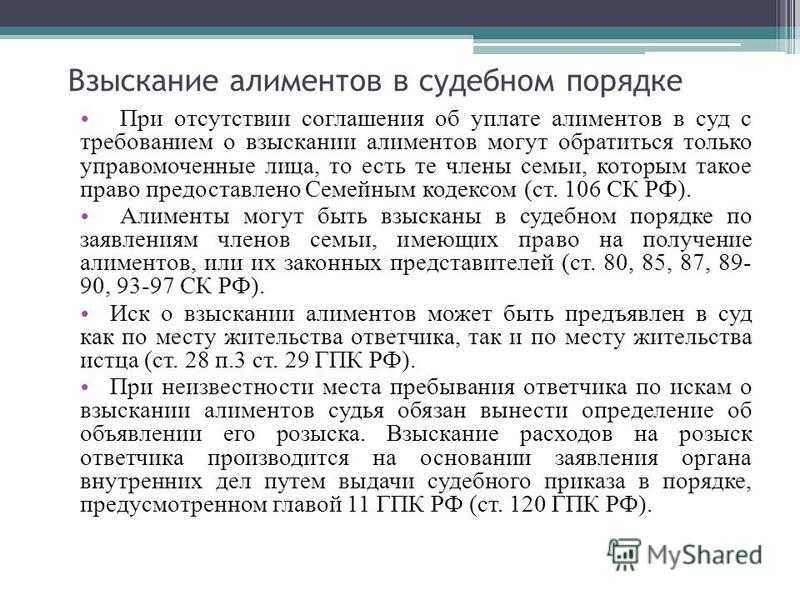 Взыскание алиментов в судебном порядке

• При отсутствии соглашения об уплате алиментов в суд с требованием о взыскании алиментов могут обратиться только управомоченные лица, то есть те члены семьи, которым такое право предоставлено Семейным кодексом (ст. 106 СК РФ).

• Алименты могут быть взысканы в судебном порядке по заявлениям членов семьи, имеющих право на получение алиментов, или их законных представителей (ст. 80, 85, 87, 89-90, 93-97 СК РФ).

• Иск о взыскании алиментов может быть предъявлен в суд как по месту жительства ответчика, так и по месту жительства истца (ст. 28 п.3 ст. 29 ГПК РФ).

• При неизвестности места пребывания ответчика по искам о взыскании алиментов судья обязан вынести определение об объявлении его розыска. Взыскание расходов на розыск ответчика производится на основании заявления органа внутренних дел путем выдачи судебного приказа в порядке, предусмотренном главой 11 ГПК РФ (ст. 120 ГПК РФ).

MyShared